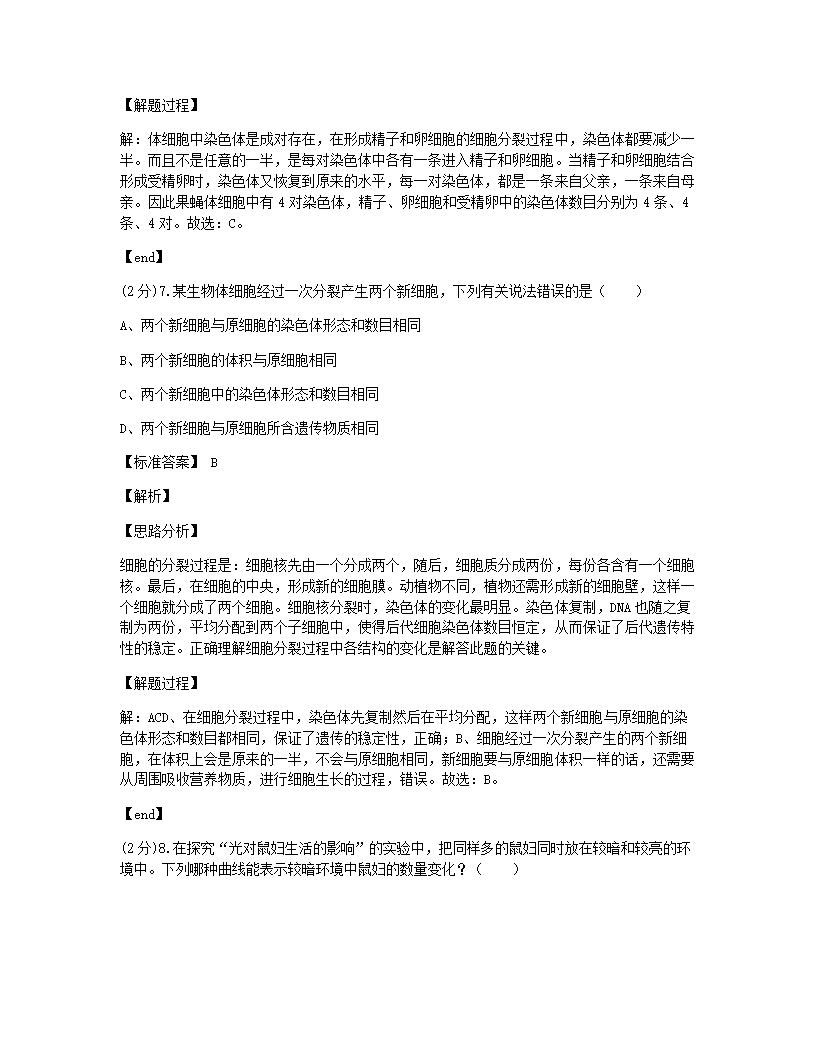 【解题过程】

解：体细胞中染色体是成对存在，在形成精子和卵细胞的细胞分裂过程中，染色体都要减少一半。而且不是任意的一半，是每对染色体中各有一条进入精子和卵细胞。当精子和卵细胞结合形成受精卵时，染色体又恢复到原来的水平，每一对染色体，都是一条来自父亲，一条来自母亲。因此果蝇体细胞中有 4 对染色体，精子、卵细胞和受精卵中的染色体数目分别为 4 条、4 条、4 对。故选：C。

【end】

(2分)7.某生物体细胞经过一次分裂产生两个新细胞，下列有关说法错误的是（　　）

A、两个新细胞与原细胞的染色体形态和数目相同

B、两个新细胞的体积与原细胞相同

C、两个新细胞中的染色体形态和数目相同

D、两个新细胞与原细胞所含遗传物质相同

【标准答案】 B

【解析】

【思路分析】

细胞的分裂过程是：细胞核先由一个分成两个，随后，细胞质分成两份，每份各含有一个细胞核。最后，在细胞的中央，形成新的细胞膜。动植物不同，植物还需形成新的细胞壁，这样一个细胞就分成了两个细胞。细胞核分裂时，染色体的变化最明显。染色体复制，DNA 也随之复制为两份，平均分配到两个子细胞中，使得后代细胞染色体数目恒定，从而保证了后代遗传特性的稳定。正确理解细胞分裂过程中各结构的变化是解答此题的关键。

【解题过程】

解：ACD、在细胞分裂过程中，染色体先复制然后在平均分配，这样两个新细胞与原细胞的染色体形态和数目都相同，保证了遗传的稳定性，正确；B、细胞经过一次分裂产生的两个新细胞，在体积上会是原来的一半，不会与原细胞相同，新细胞要与原细胞体积一样的话，还需要从周围吸收营养物质，进行细胞生长的过程，错误。故选：B。

【end】

(2分)8.在探究“光对鼠妇生活的影响”的实验中，把同样多的鼠妇同时放在较暗和较亮的环境中。下列哪种曲线能表示较暗环境中鼠妇的数量变化？（　　）